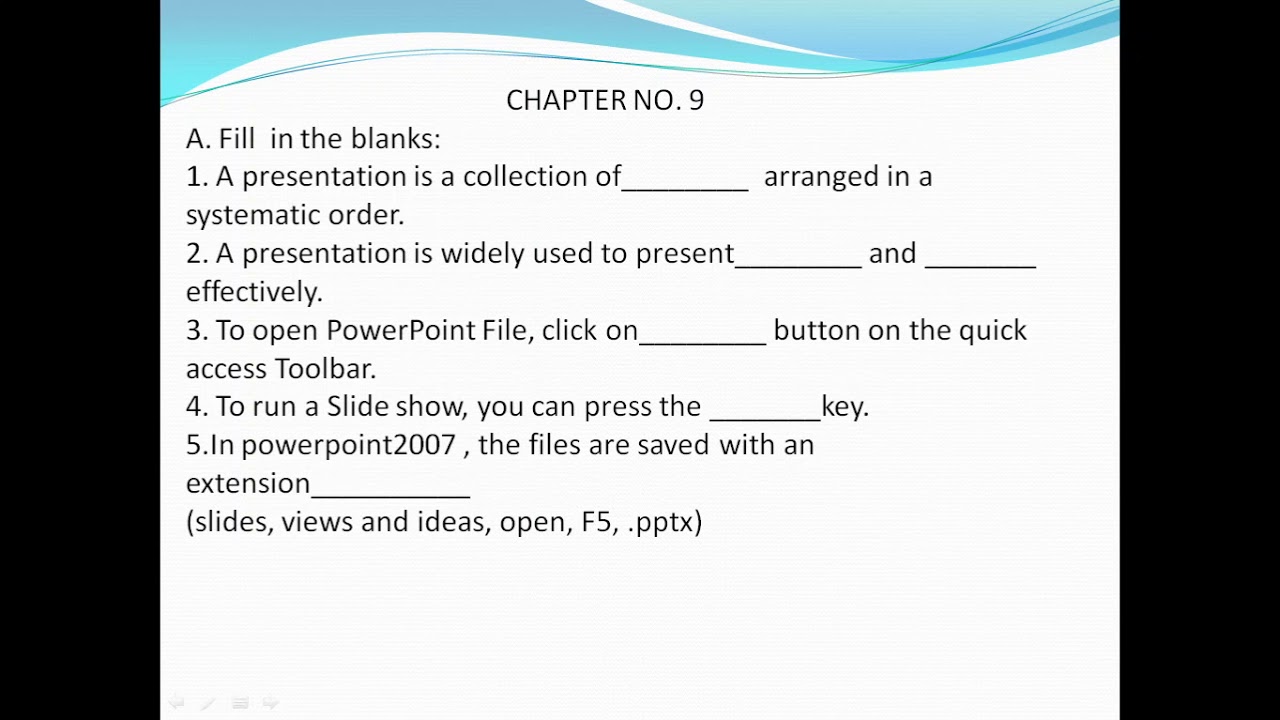 CHAPTER NO. 9

A. Fill in the blanks:

1. A presentation is a collection of________ arranged in a systematic order.

2. A presentation is widely used to present________ and _______ effectively.

3. To open PowerPoint File, click on________ button on the quick access Toolbar.

4. To run a Slide show, you can press the _______key.

5.In powerpoint2007 , the files are saved with an extension__________

(slides, views and ideas, open, F5, .pptx)